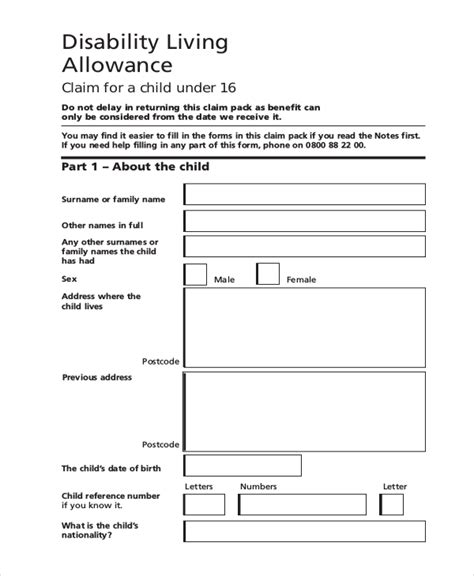 Disability Living Allowance

Claim for a child under 16

Do not delay in returning this claim pack as benefit can only be considered from the date we receive it.

You may find it easier to fill in the forms in this claim pack if you read the Notes first. If you need help filling in any part of this form, phone on 0800 88 22 00.

Part 1 – About the child

Surname or family name

Other names in full

Any other surnames or family names the child has had

Sex

Male

Female

Address where the child lives

Postcode

Previous address

Postcode

The child's date of birth

Letters

Numbers

Letter

Child reference number if you know it.

What is the child's nationality?